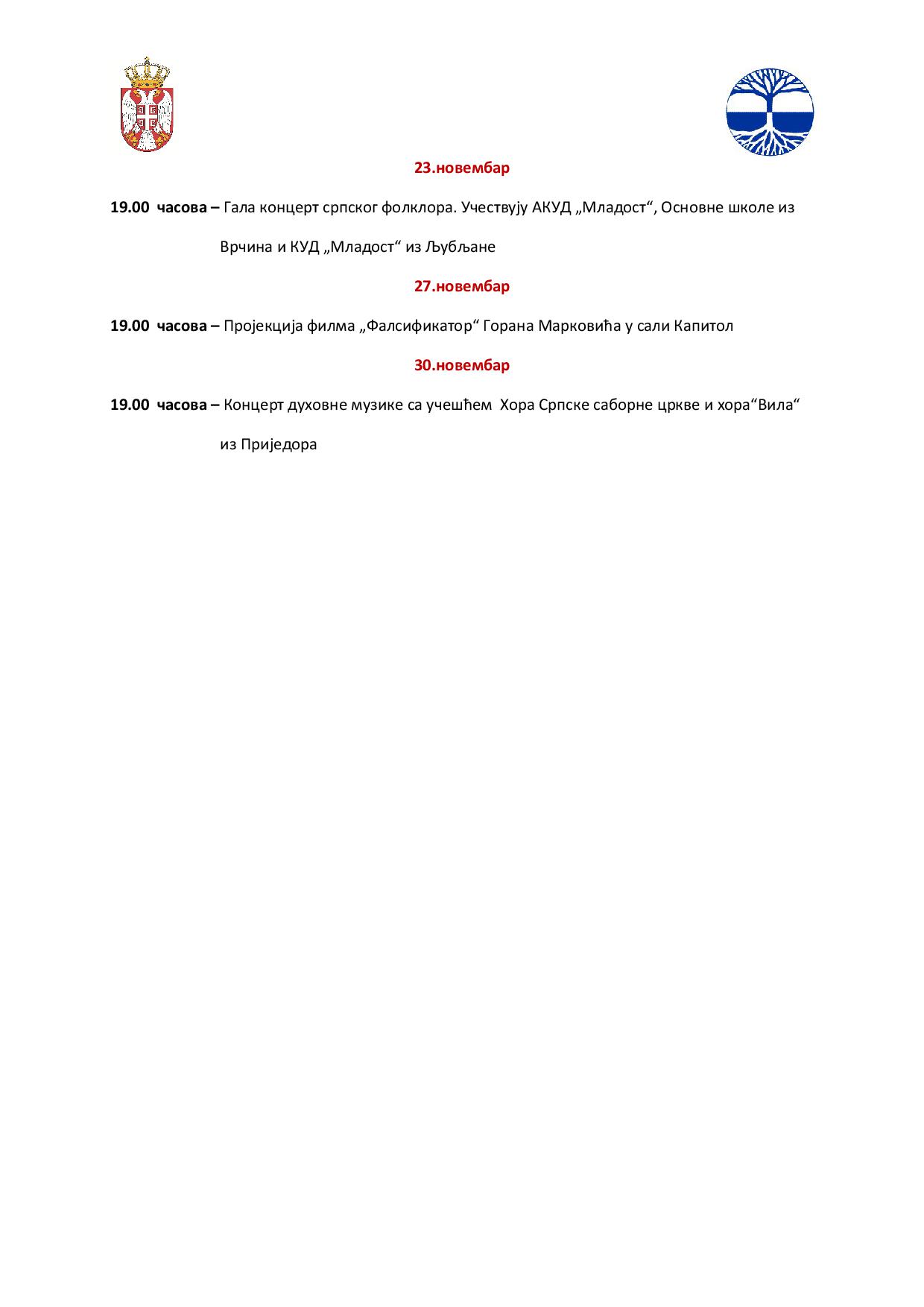 23.новембар

19.00 часова – Гала концерт српског фолклора. Учествују АКУД „Младост“, Основне школе из Врчина и КУД „Младост“ из Љубљане

27.новембар

19.00 часова – Пројекција филма „Фалсификатор“ Горана Марковића у сали Капитол

30.новембар

19.00 часова – Концерт духовне музике са учешћем Хора Српске саборне цркве и хора“Вила“ из Приједора